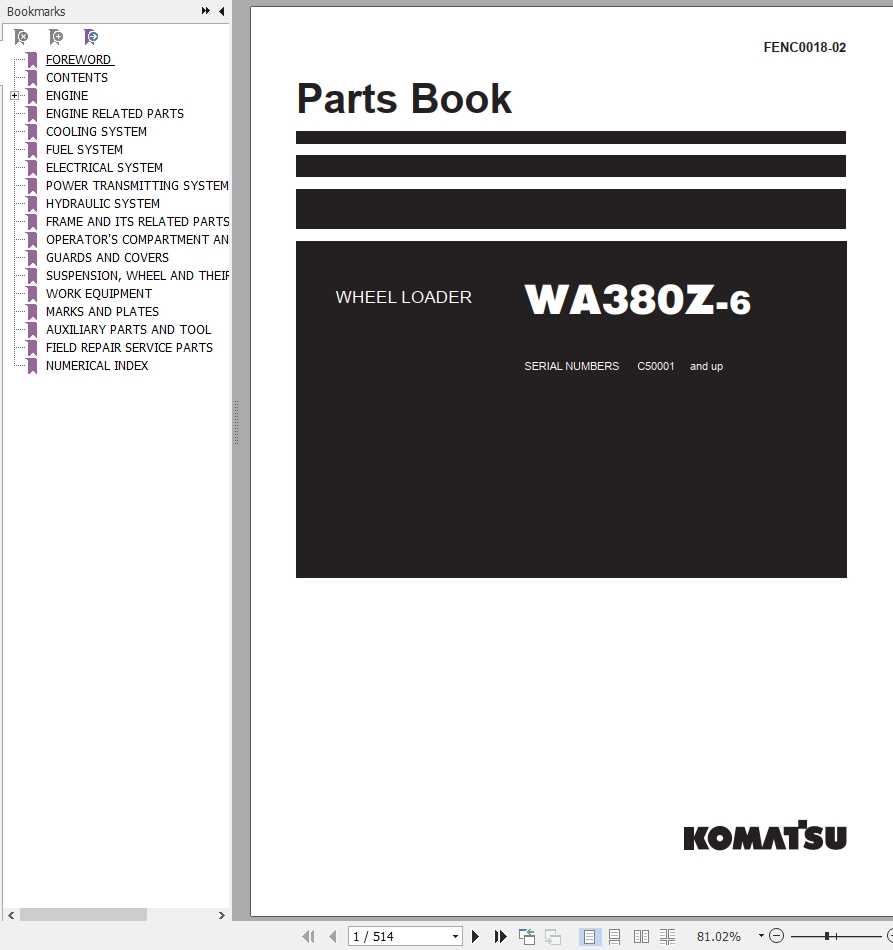 Bookmarks

FOREWORD
CONTENTS
ENGINE
ENGINE RELATED PARTS
COOLING SYSTEM
FUEL SYSTEM
ELECTRICAL SYSTEM
POWER TRANSMITTING SYSTEM
HYDRAULIC SYSTEM
FRAME AND ITS RELATED PARTS
OPERATOR'S COMPARTMENT AN
GUARDS AND COVERS
SUSPENSION, WHEEL AND THEIR
WORK EQUIPMENT
MARKS AND PLATES
AUXILIARY PARTS AND TOOL
FIELD REPAIR SERVICE PARTS
NUMERICAL INDEX

FENC0018-02

Parts Book

WHEEL LOADER WA380Z-6

SERIAL NUMBERS C50001 and up

KOMATSU

1 / 514

81.02%